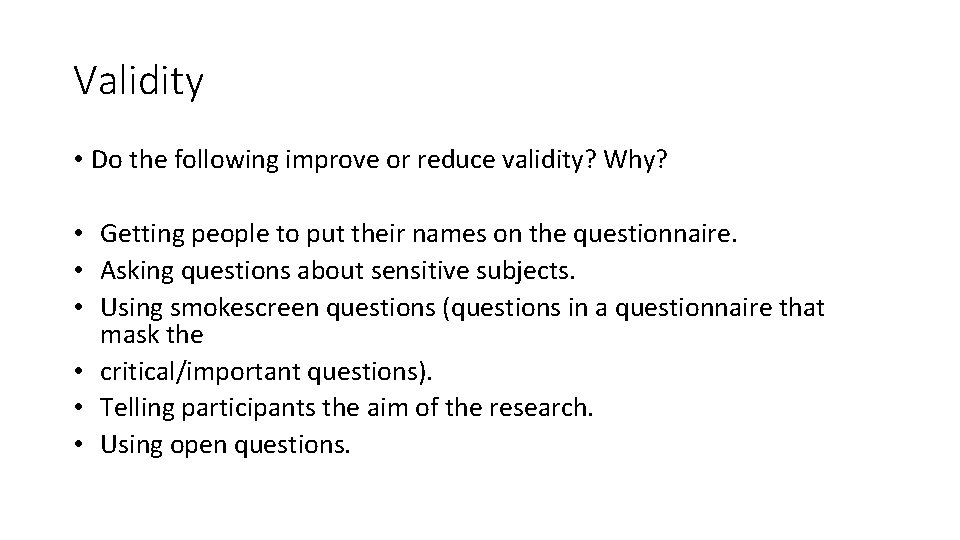 Validity

• Do the following improve or reduce validity? Why?

• Getting people to put their names on the questionnaire.
• Asking questions about sensitive subjects.
• Using smokescreen questions (questions in a questionnaire that mask the
• critical/important questions).
• Telling participants the aim of the research.
• Using open questions.